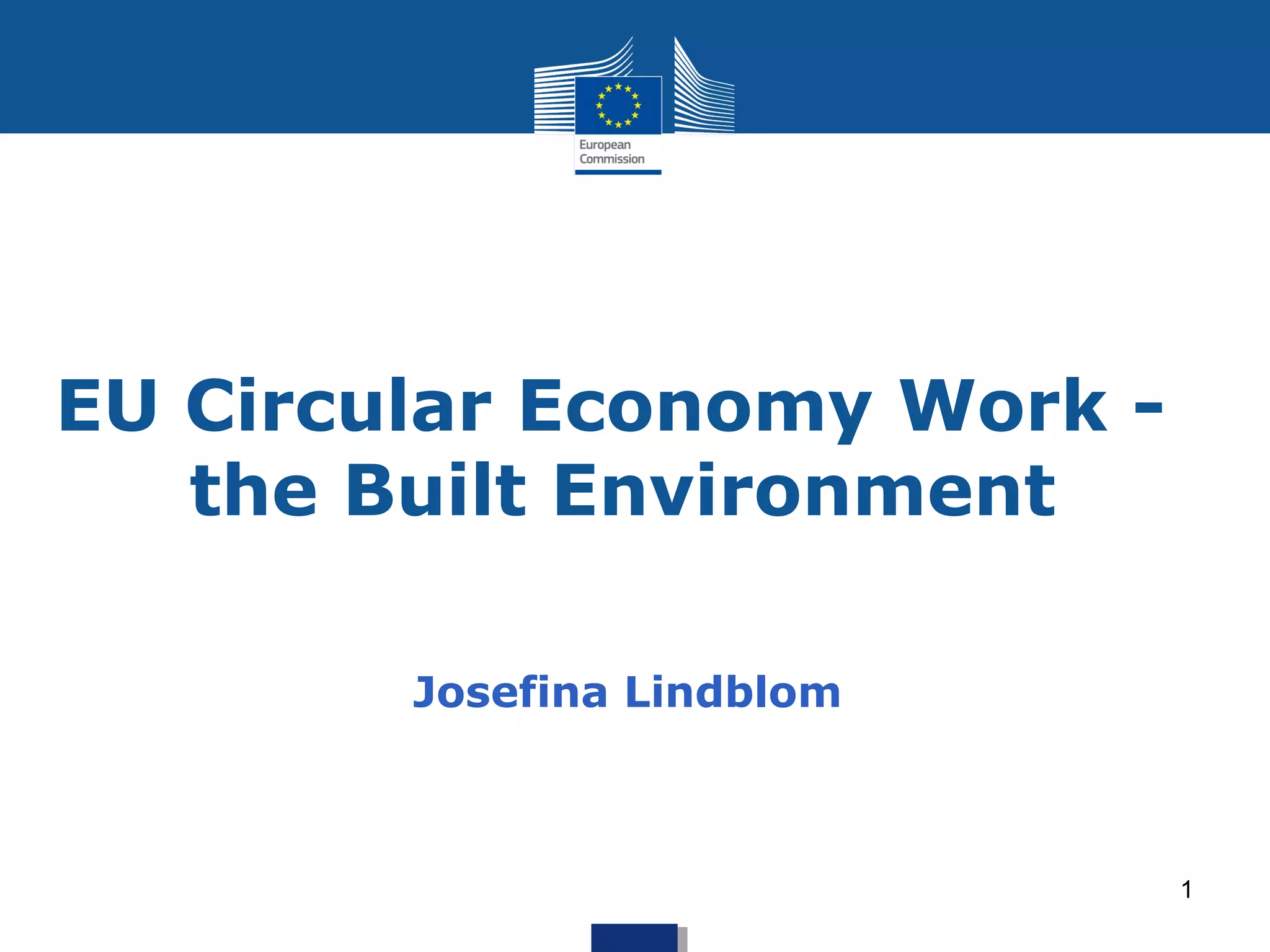 European
Commission

EU Circular Economy Work -
the Built Environment

Josefina Lindblom

1